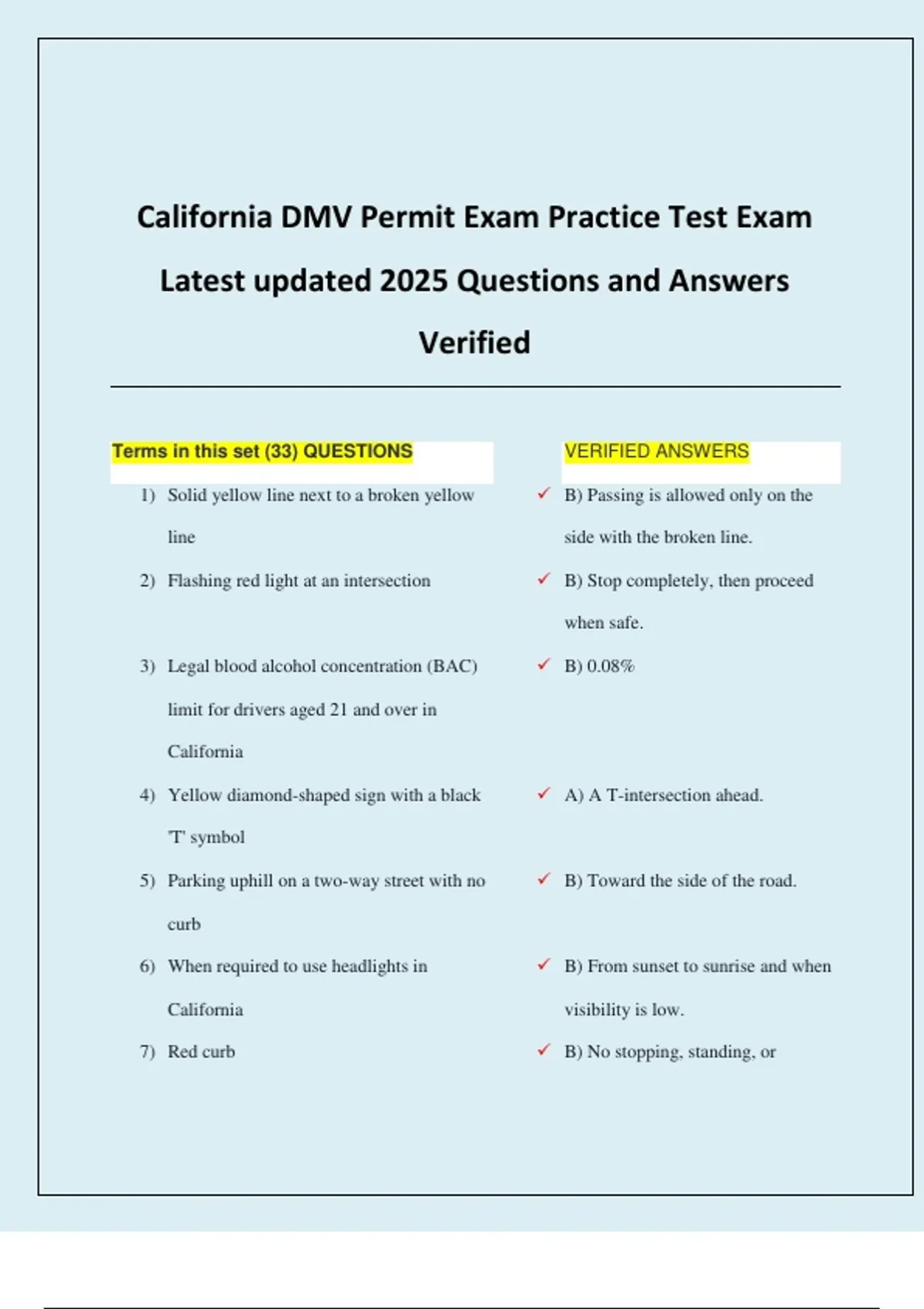 California DMV Permit Exam Practice Test Exam Latest updated 2025 Questions and Answers Verified

| Terms in this set (33) QUESTIONS | VERIFIED ANSWERS |
|---|---|
| 1) Solid yellow line next to a broken yellow line | ✓ B) Passing is allowed only on the side with the broken line. |
| 2) Flashing red light at an intersection | ✓ B) Stop completely, then proceed when safe. |
| 3) Legal blood alcohol concentration (BAC) limit for drivers aged 21 and over in California | ✓ B) 0.08% |
| 4) Yellow diamond-shaped sign with a black 'T' symbol | ✓ A) A T-intersection ahead. |
| 5) Parking uphill on a two-way street with no curb | ✓ B) Toward the side of the road. |
| 6) When required to use headlights in California | ✓ B) From sunset to sunrise and when visibility is low. |
| 7) Red curb | ✓ B) No stopping, standing, or |